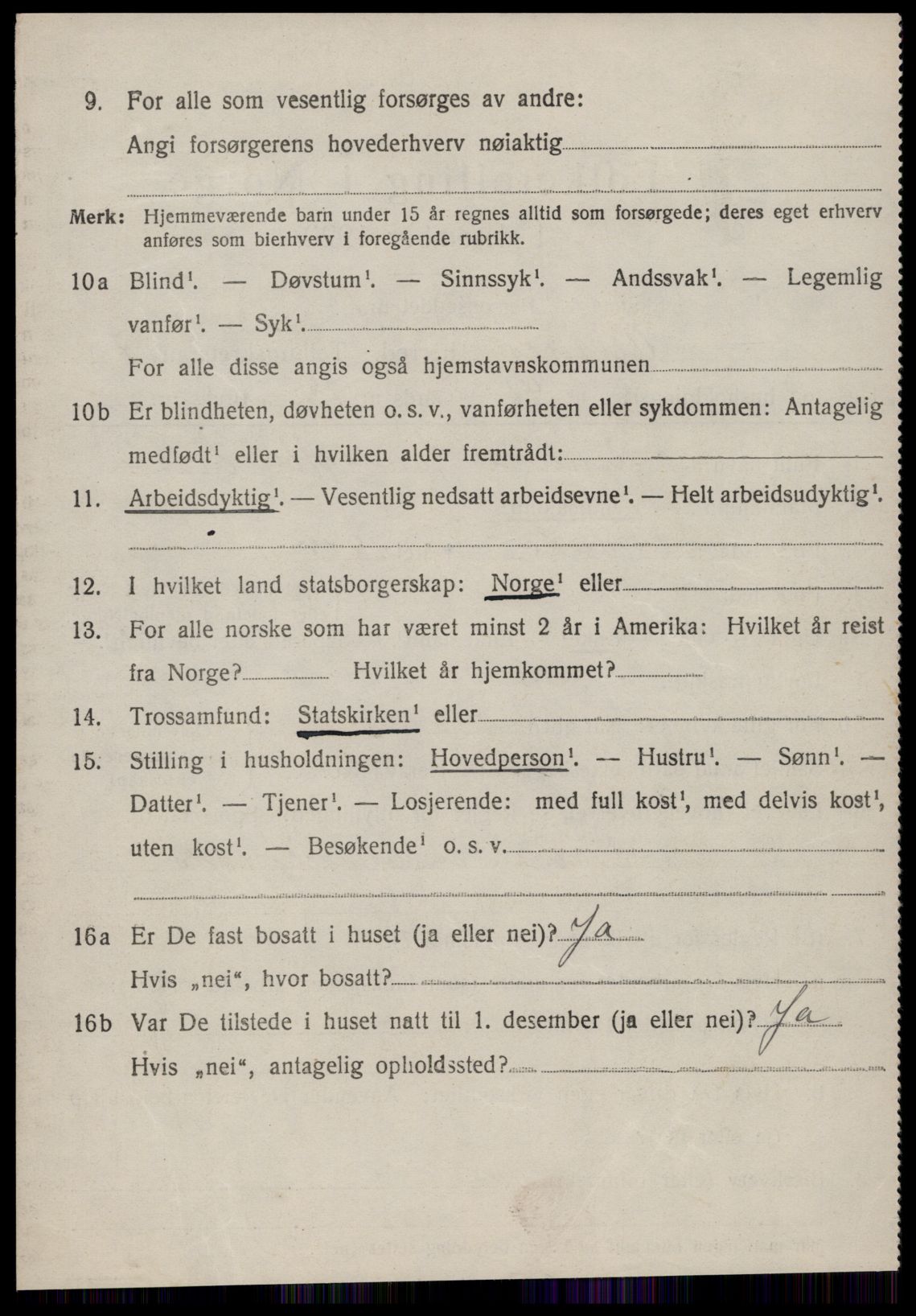 9. For alle som vesentlig forsørges av andre:
Angi forsørgerens hovederhverv nøiaktig

Merk: Hjemmeværende barn under 15 år regnes alltid som forsørgede; deres eget erhverv anføres som bierhverv i foregående rubrikk.

10a Blind$^1$. — Døvstum$^1$. — Sinnssyk$^1$. — Andssvak$^1$. — Legemlig vanfør$^1$. — Syk$^1$.
For alle disse angis også hjemstavnskommunen

10b Er blindheten, døvheten o. s. v., vanførheten eller sykdommen: Antagelig medfødt$^1$ eller i hvilken alder fremtrådt:

11. Arbeidsdyktig$^1$. — Vesentlig nedsatt arbeidsevne$^1$. — Helt arbeidsudyktig$^1$.

12. I hvilket land statsborgerskap: Norge$^1$ eller

13. For alle norske som har været minst 2 år i Amerika: Hvilket år reist fra Norge? Hvilket år hjemkommet?

14. Trossamfund: Statskirken$^1$ eller

15. Stilling i husholdningen: Hovedperson$^1$. — Hustru$^1$. — Sønn$^1$. — Datter$^1$. — Tjener$^1$. — Losjerende: med full kost$^1$, med delvis kost$^1$, uten kost$^1$. — Besøkende$^1$ o. s. v.

16a Er De fast bosatt i huset (ja eller nei)? Ja
Hvis „nei“, hvor bosatt?

16b Var De tilstede i huset natt til 1. desember (ja eller nei)? Ja
Hvis „nei“, antagelig opholdssted?